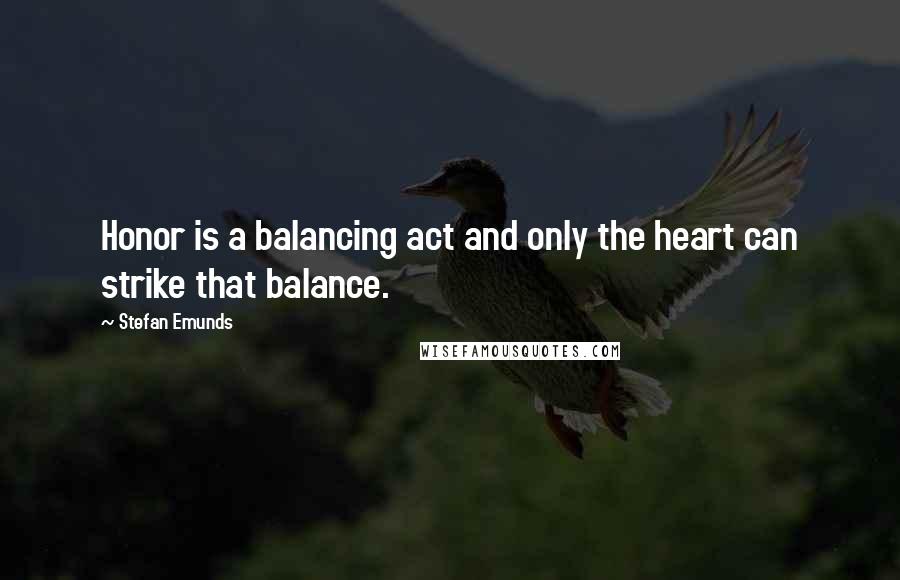 Honor is a balancing act and only the heart can strike that balance.

~ Stefan Emunds

WISEFAMOUSQUOTES.COM